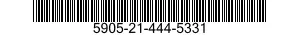 5905-21-444-5331